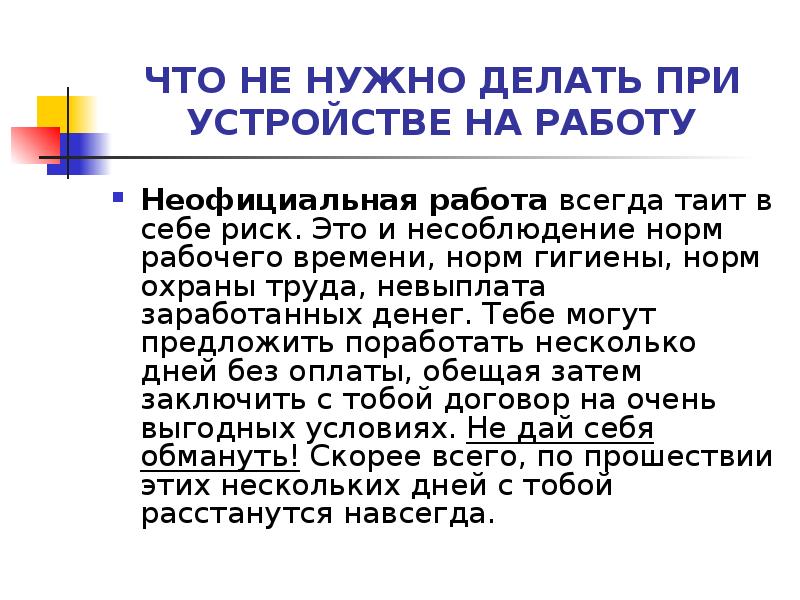 ЧТО НЕ НУЖНО ДЕЛАТЬ ПРИ УСТРОЙСТВЕ НА РАБОТУ

Неофициальная работа всегда таит в себе риск. Это и несоблюдение норм рабочего времени, норм гигиены, норм охраны труда, невыплата заработанных денег. Тебе могут предложить поработать несколько дней без оплаты, обещая затем заключить с тобой договор на очень выгодных условиях. Не дай себя обмануть! Скорее всего, по прошествии этих нескольких дней с тобой расстанутся навсегда.